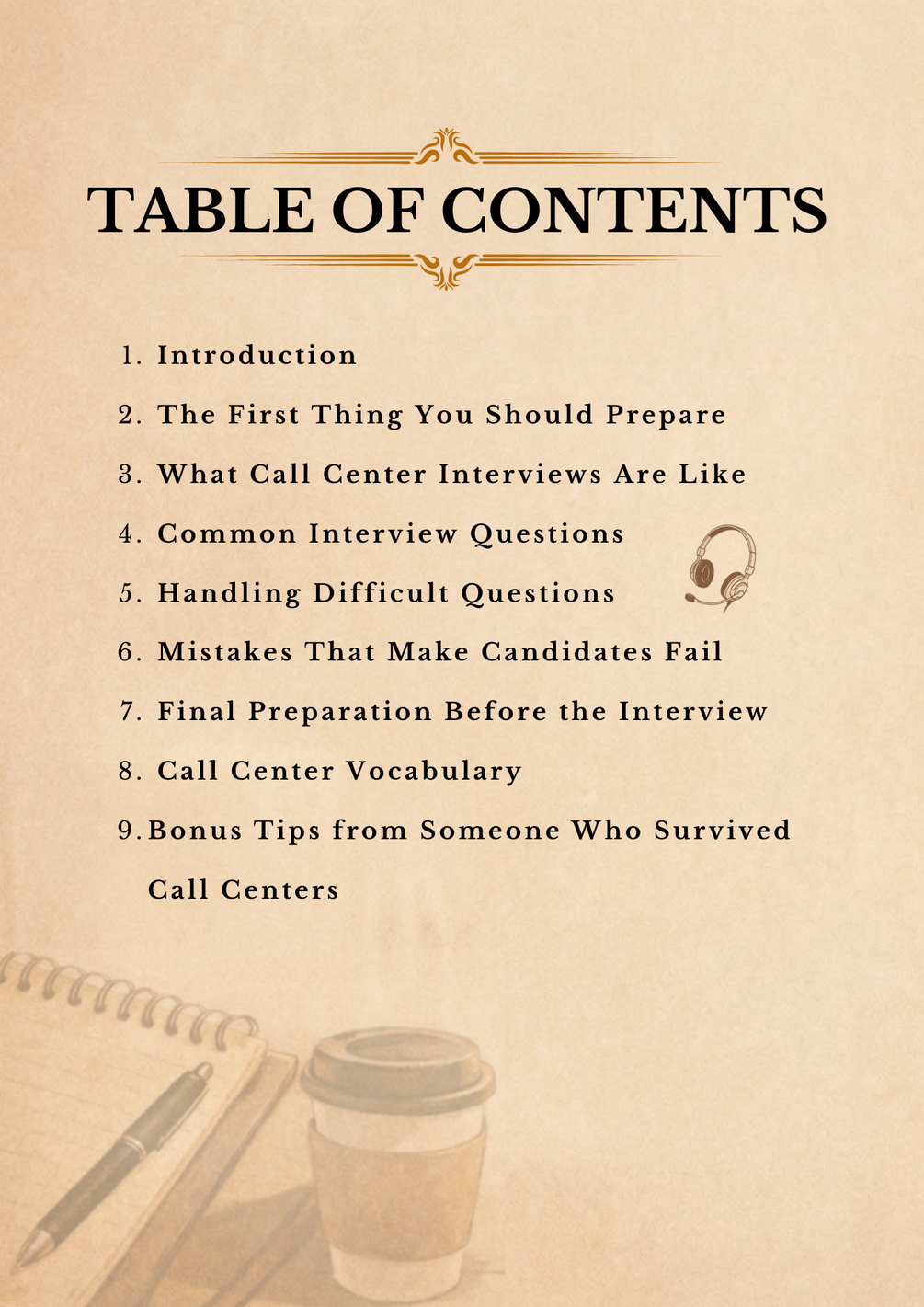 TABLE OF CONTENTS

1. Introduction
2. The First Thing You Should Prepare
3. What Call Center Interviews Are Like
4. Common Interview Questions
5. Handling Difficult Questions
6. Mistakes That Make Candidates Fail
7. Final Preparation Before the Interview
8. Call Center Vocabulary
9. Bonus Tips from Someone Who Survived Call Centers